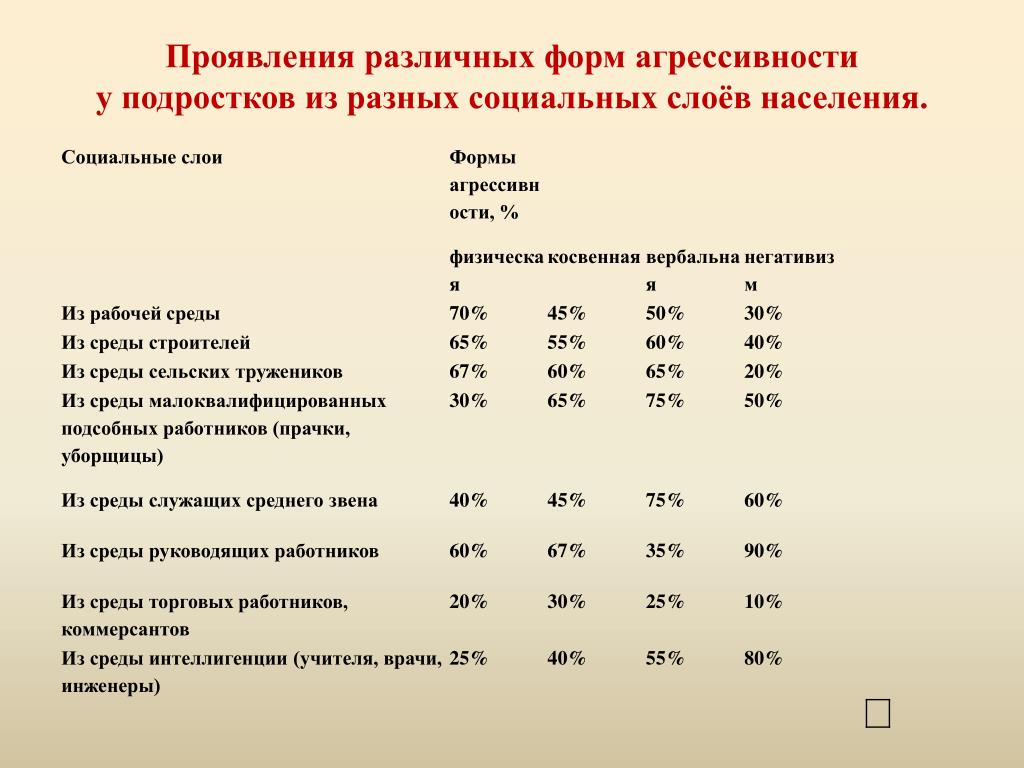 Проявления различных форм агрессивности у подростков из разных социальных слоёв населения.

| Социальные слои | Формы агрессивности, % | | | |
|---|---|---|---|---|
| | физическая | косвенная | вербальная | негативизм |
| Из рабочей среды | 70% | 45% | 50% | 30% |
| Из среды строителей | 65% | 55% | 60% | 40% |
| Из среды сельских тружеников | 67% | 60% | 65% | 20% |
| Из среды малоквалифицированных подсобных работников (прачки, уборщицы) | 30% | 65% | 75% | 50% |
| Из среды служащих среднего звена | 40% | 45% | 75% | 60% |
| Из среды руководящих работников | 60% | 67% | 35% | 90% |
| Из среды торговых работников, коммерсантов | 20% | 30% | 25% | 10% |
| Из среды интеллигенции (учителя, врачи, инженеры) | 25% | 40% | 55% | 80% |